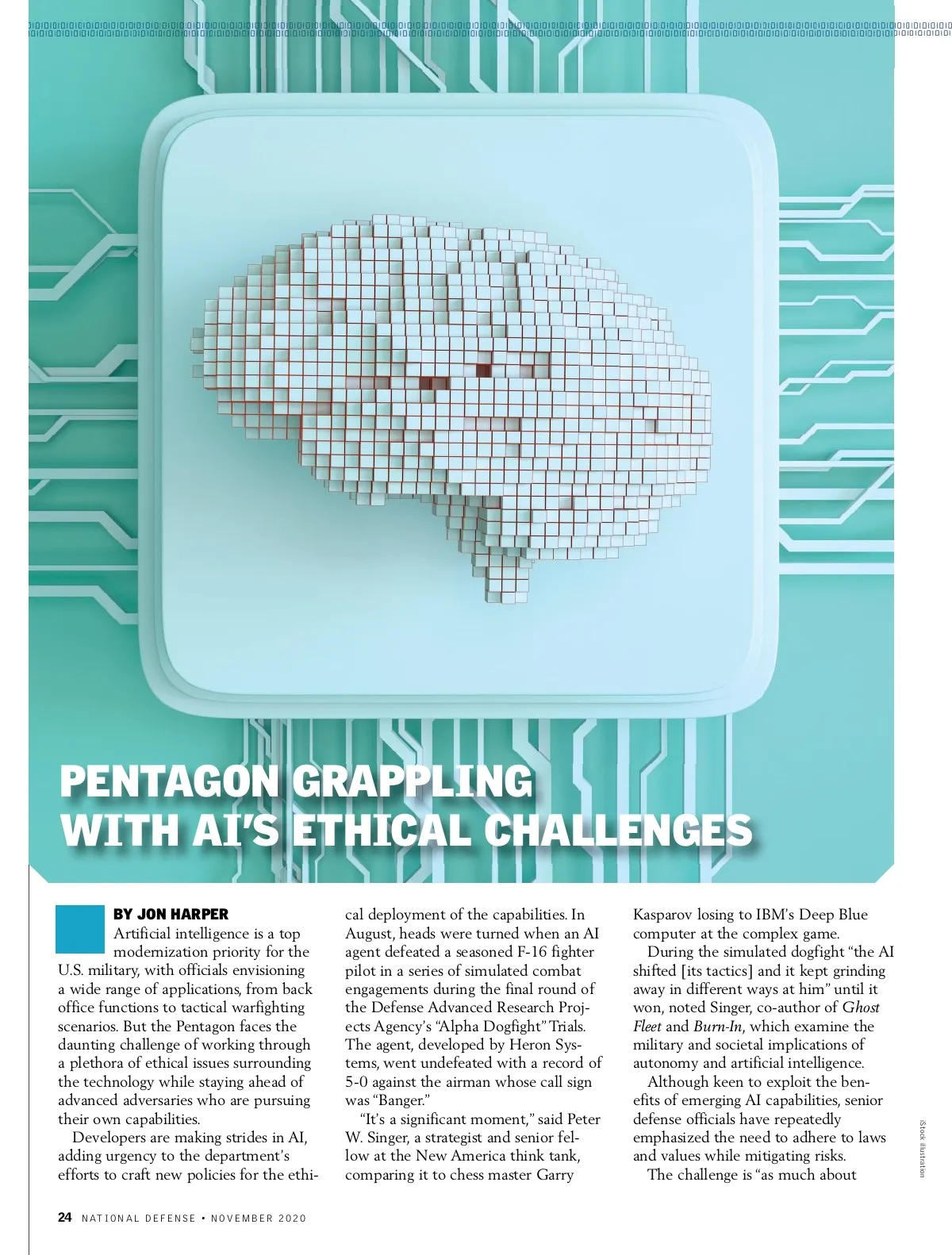 PENTAGON GRAPPLING WITH AI'S ETHICAL CHALLENGES

BY JON HARPER

Artificial intelligence is a top modernization priority for the U.S. military, with officials envisioning a wide range of applications, from back office functions to tactical warfighting scenarios. But the Pentagon faces the daunting challenge of working through a plethora of ethical issues surrounding the technology while staying ahead of advanced adversaries who are pursuing their own capabilities.

Developers are making strides in AI, adding urgency to the department's efforts to craft new policies for the ethical deployment of the capabilities. In August, heads were turned when an AI agent defeated a seasoned F-16 fighter pilot in a series of simulated combat engagements during the final round of the Defense Advanced Research Projects Agency's "Alpha Dogfight" Trials. The agent, developed by Heron Systems, went undefeated with a record of 5-0 against the airman whose call sign was "Banger."

"It's a significant moment," said Peter W. Singer, a strategist and senior fellow at the New America think tank, comparing it to chess master Garry Kasparov losing to IBM's Deep Blue computer at the complex game.

During the simulated dogfight "the AI shifted [its tactics] and it kept grinding away in different ways at him" until it won, noted Singer, co-author of Ghost Fleet and Burn-In, which examine the military and societal implications of autonomy and artificial intelligence.

Although keen to exploit the benefits of emerging AI capabilities, senior defense officials have repeatedly emphasized the need to adhere to laws and values while mitigating risks.

The challenge is "as much about

iStock illustration

24 NATIONAL DEFENSE • NOVEMBER 2020